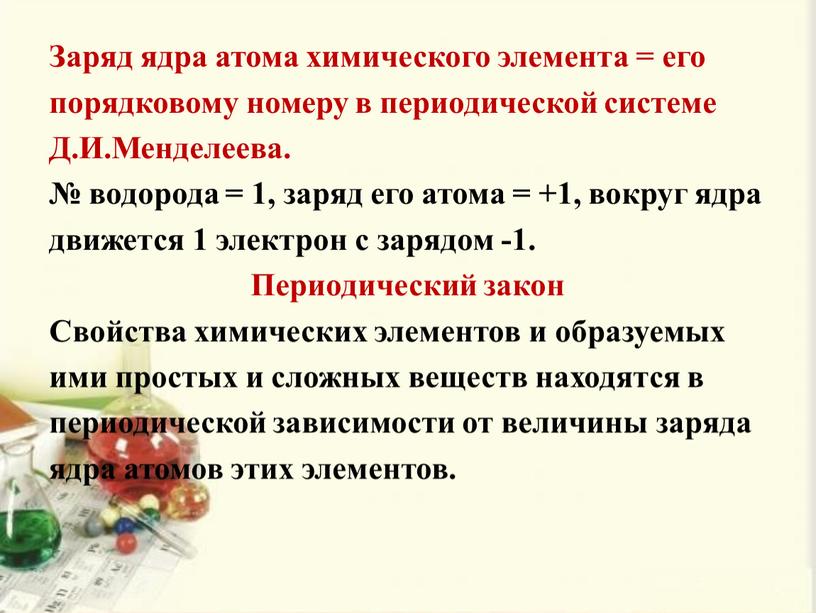 Заряд ядра атома химического элемента = его порядковому номеру в периодической системе Д.И.Менделеева.
№ водорода = 1, заряд его атома = +1, вокруг ядра движется 1 электрон с зарядом -1.

Периодический закон

Свойства химических элементов и образуемых ими простых и сложных веществ находятся в периодической зависимости от величины заряда ядра атомов этих элементов.